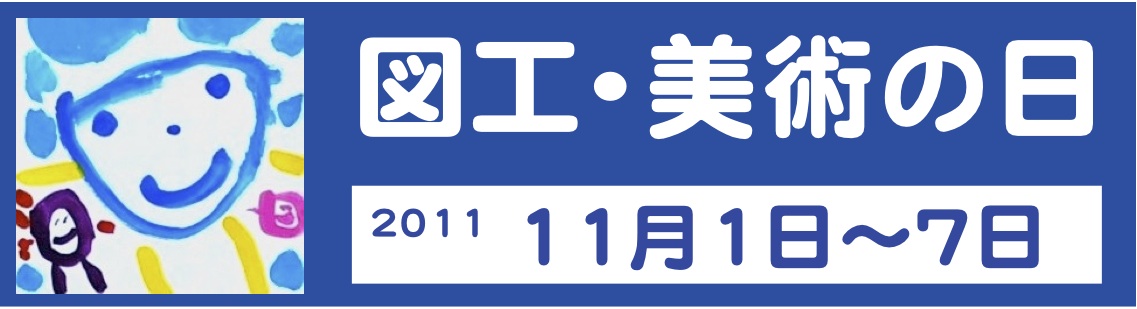 図工・美術の日

2011 11月1日〜7日